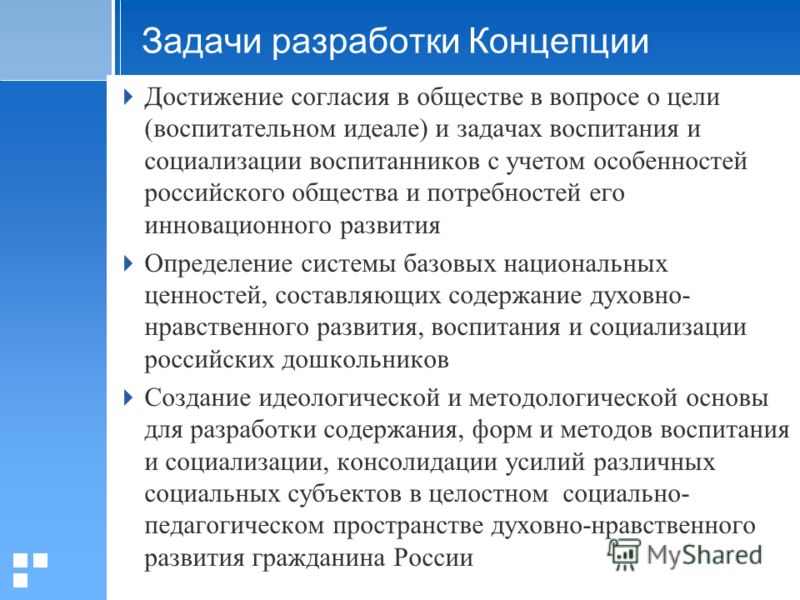 Задачи разработки Концепции

Достижение согласия в обществе в вопросе о цели (воспитательном идеале) и задачах воспитания и социализации воспитанников с учетом особенностей российского общества и потребностей его инновационного развития

Определение системы базовых национальных ценностей, составляющих содержание духовно-нравственного развития, воспитания и социализации российских дошкольников

Создание идеологической и методологической основы для разработки содержания, форм и методов воспитания и социализации, консолидации усилий различных социальных субъектов в целостном социально-педагогическом пространстве духовно-нравственного развития гражданина России

MyShared